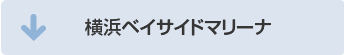 横浜ベイサイドマリーナ